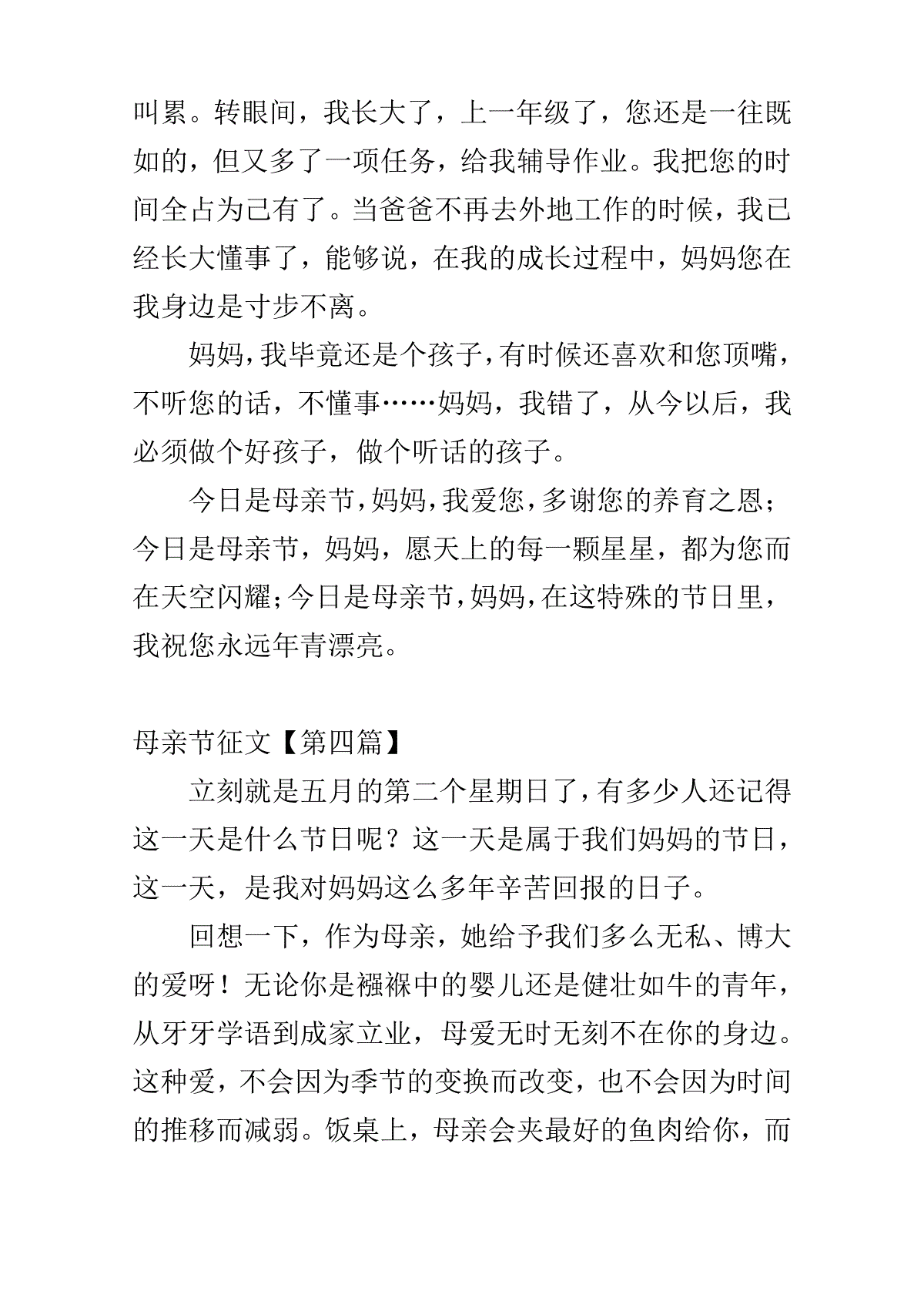 叫累。转眼间，我长大了，上一年级了，您还是一往既如的，但又多了一项任务，给我辅导作业。我把您的时间全占为己有了。当爸爸不再去外地工作的时候，我已经长大懂事了，能够说，在我的成长过程中，妈妈您在我身边是寸步不离。

妈妈，我毕竟还是个孩子，有时候还喜欢和您顶嘴，不听您的话，不懂事……妈妈，我错了，从今以后，我必须做个好孩子，做个听话的孩子。

今日是母亲节，妈妈，我爱您，多谢您的养育之恩；今日是母亲节，妈妈，愿天上的每一颗星星，都为您而在天空闪耀；今日是母亲节，妈妈，在这特殊的节日里，我祝您永远年青漂亮。

母亲节征文【第四篇】

立刻就是五月的第二个星期日了，有多少人还记得这一天是什么节日呢？这一天是属于我们妈妈的节日，这一天，是我对妈妈这么多年辛苦回报的日子。

回想一下，作为母亲，她给予我们多么无私、博大的爱呀！无论你是襁褓中的婴儿还是健壮如牛的青年，从牙牙学语到成家立业，母爱无时无刻不在你的身边。这种爱，不会因为季节的变换而改变，也不会因为时间的推移而减弱。饭桌上，母亲会夹最好的鱼肉给你，而